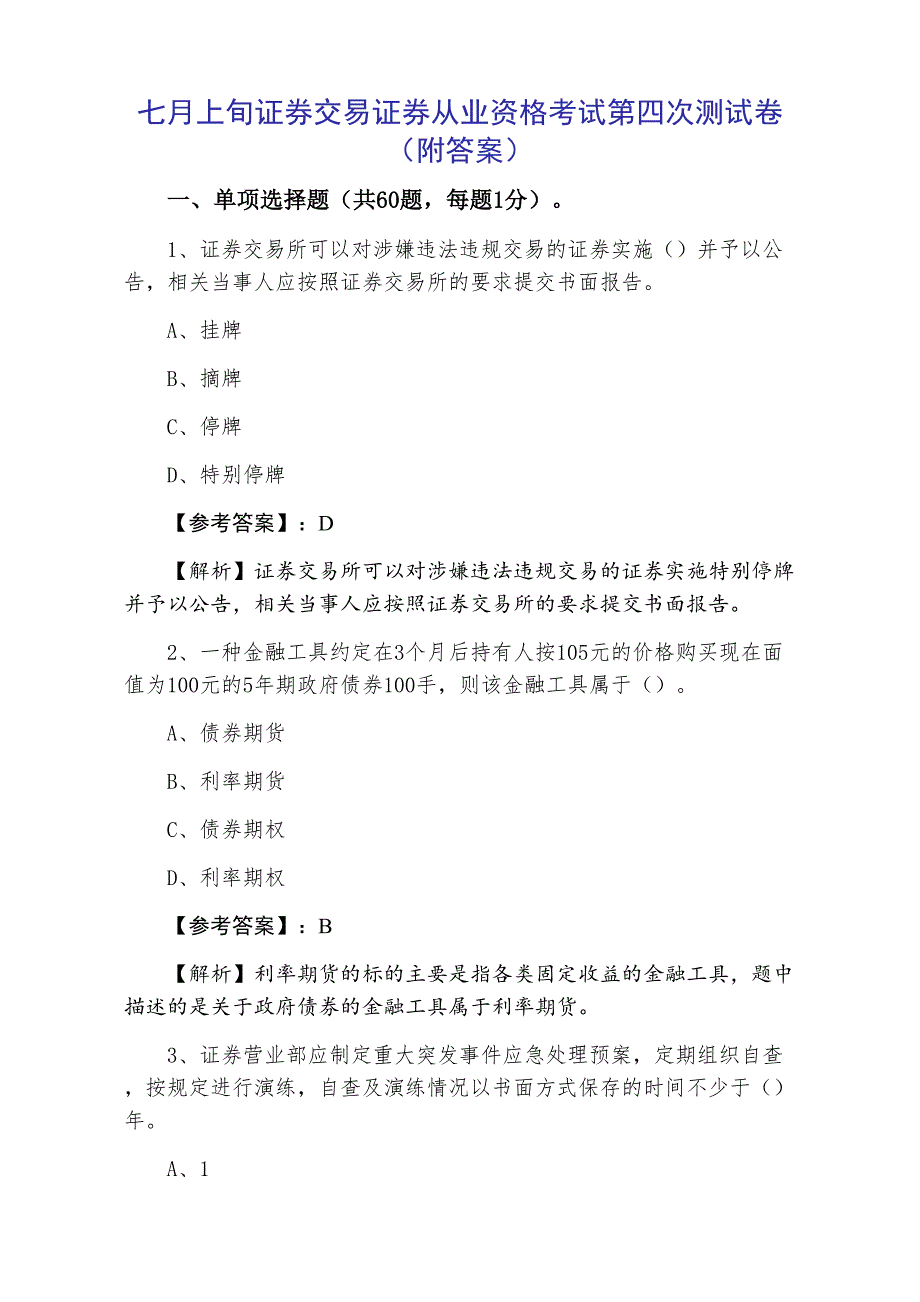 七月上旬证券交易证券从业资格考试第四次测试卷（附答案）

一、单项选择题（共60题，每题1分）。

1、证券交易所可以对涉嫌违法违规交易的证券实施（）并予以公告，相关当事人应按照证券交易所的要求提交书面报告。

A、挂牌

B、摘牌

C、停牌

D、特别停牌

【参考答案】：D

【解析】证券交易所可以对涉嫌违法违规交易的证券实施特别停牌并予以公告，相关当事人应按照证券交易所的要求提交书面报告。

2、一种金融工具约定在3个月后持有人按105元的价格购买现在面值为100元的5年期政府债券100手，则该金融工具属于（）。

A、债券期货

B、利率期货

C、债券期权

D、利率期权

【参考答案】：B

【解析】利率期货的标的主要是指各类固定收益的金融工具，题中描述的是关于政府债券的金融工具属于利率期货。

3、证券营业部应制定重大突发事件应急处理预案，定期组织自查，按规定进行演练，自查及演练情况以书面方式保存的时间不少于（）年。

A、1